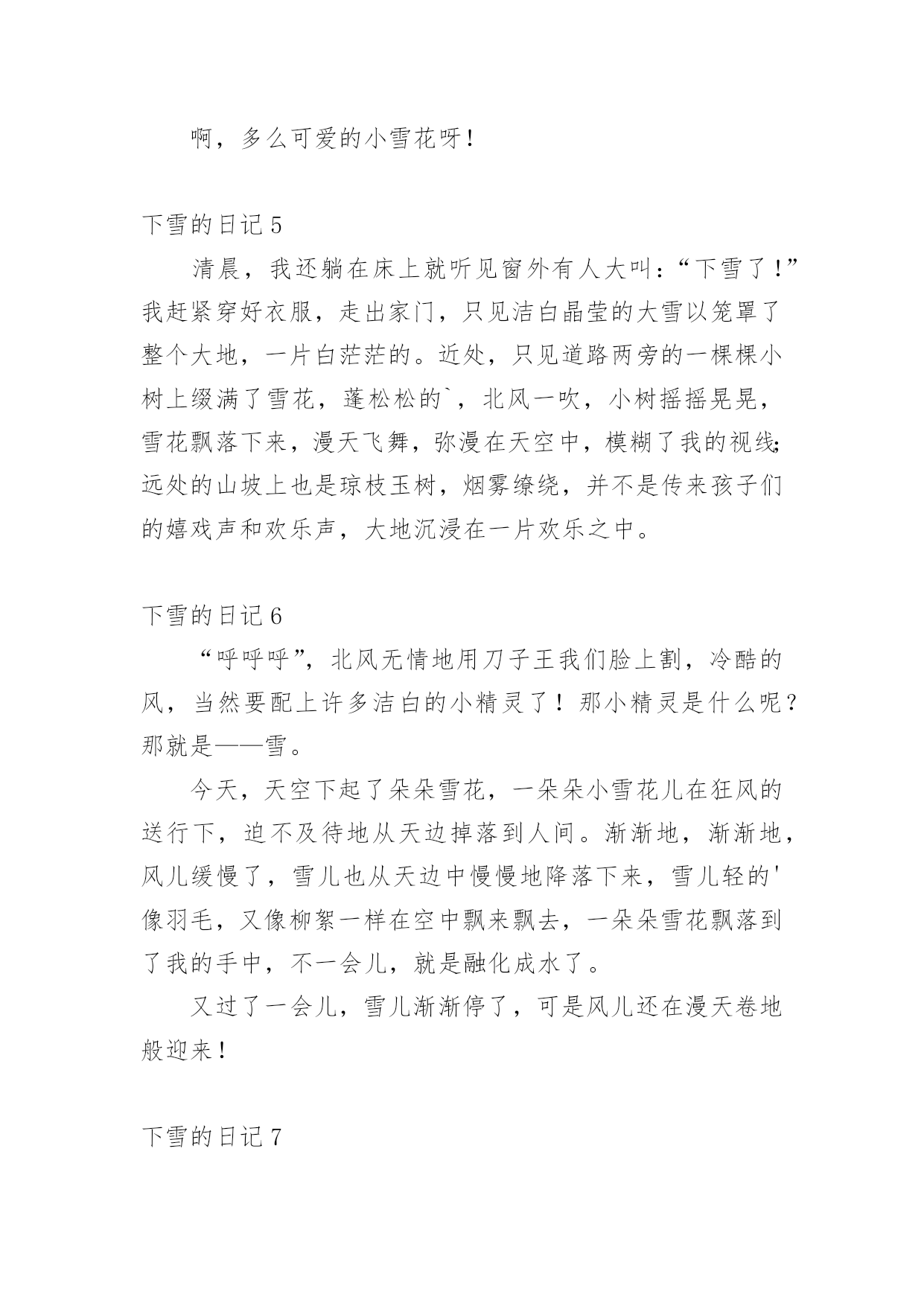 啊，多么可爱的小雪花呀！

下雪的日记 5

清晨，我还躺在床上就听见窗外有人大叫：“下雪了！”我赶紧穿好衣服，走出家门，只见洁白晶莹的大雪以笼罩了整个大地，一片白茫茫的。近处，只见道路两旁的一棵棵小树上缀满了雪花，蓬松松的`，北风一吹，小树摇摇晃晃，雪花飘落下来，漫天飞舞，弥漫在天空中，模糊了我的视线;远处的山坡上也是琼枝玉树，烟雾缭绕，并不是传来孩子们的嬉戏声和欢乐声，大地沉浸在一片欢乐之中。

下雪的日记 6

“呼呼呼”，北风无情地用刀子王我们脸上割，冷酷的风，当然要配上许多洁白的小精灵了！那小精灵是什么呢？那就是——雪。

今天，天空下起了朵朵雪花，一朵朵小雪花儿在狂风的送行下，迫不及待地从天边掉落到人间。渐渐地，渐渐地，风儿缓慢了，雪儿也从天边中慢慢地降落下来，雪儿轻的'像羽毛，又像柳絮一样在空中飘来飘去，一朵朵雪花飘落到了我的手中，不一会儿，就是融化成水了。

又过了一会儿，雪儿渐渐停了，可是风儿还在漫天卷地般迎来！

下雪的日记 7